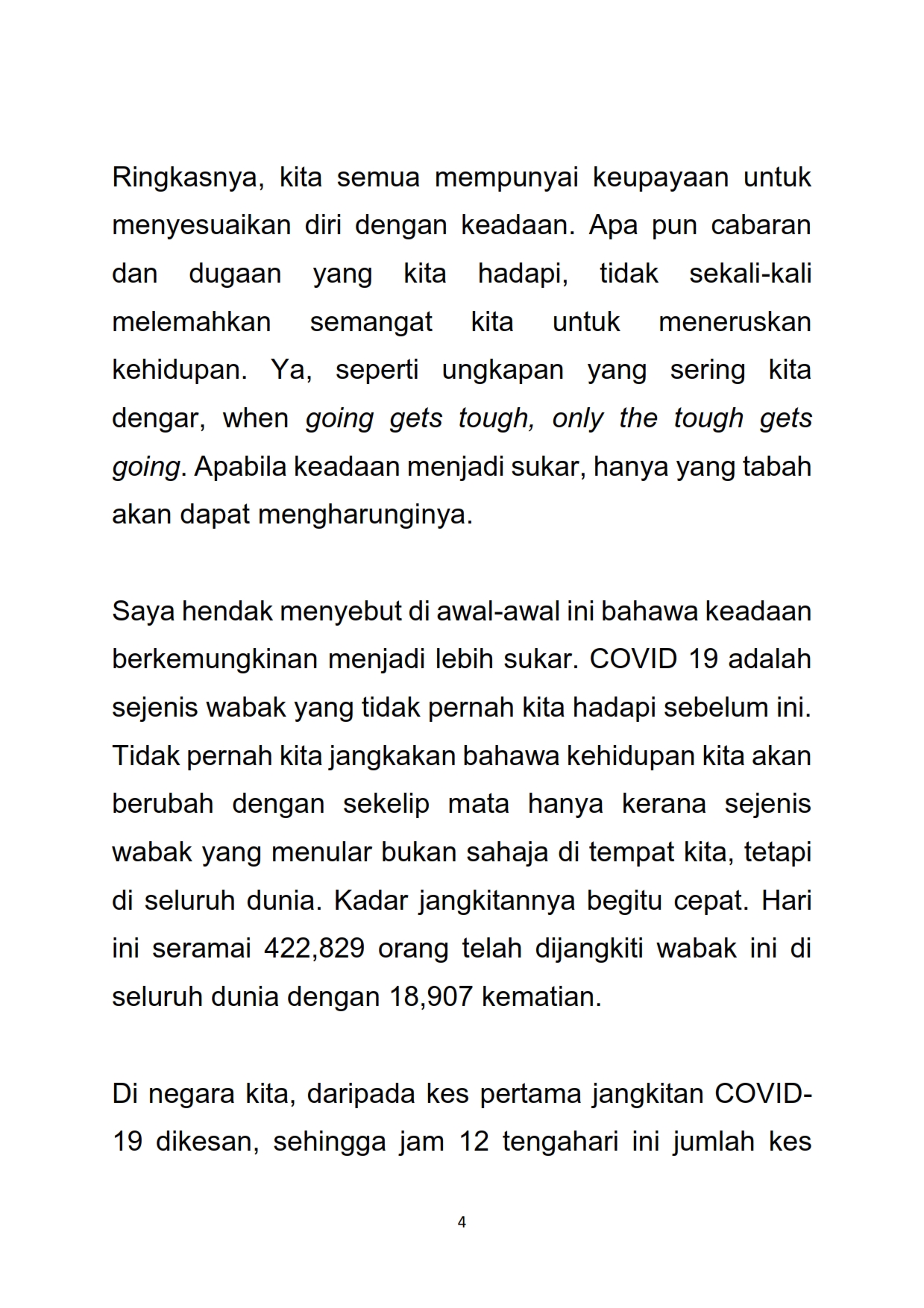 Ringkasnya, kita semua mempunyai keupayaan untuk menyesuaikan diri dengan keadaan. Apa pun cabaran dan dugaan yang kita hadapi, tidak sekali-kali melemahkan semangat kita untuk meneruskan kehidupan. Ya, seperti ungkapan yang sering kita dengar, when going gets tough, only the tough gets going. Apabila keadaan menjadi sukar, hanya yang tabah akan dapat mengharunginya.

Saya hendak menyebut di awal-awal ini bahawa keadaan berkemungkinan menjadi lebih sukar. COVID 19 adalah sejenis wabak yang tidak pernah kita hadapi sebelum ini. Tidak pernah kita jangkakan bahawa kehidupan kita akan berubah dengan sekelip mata hanya kerana sejenis wabak yang menular bukan sahaja di tempat kita, tetapi di seluruh dunia. Kadar jangkitannya begitu cepat. Hari ini seramai 422,829 orang telah dijangkiti wabak ini di seluruh dunia dengan 18,907 kematian.

Di negara kita, daripada kes pertama jangkitan COVID-19 dikesan, sehingga jam 12 tengahari ini jumlah kes

4